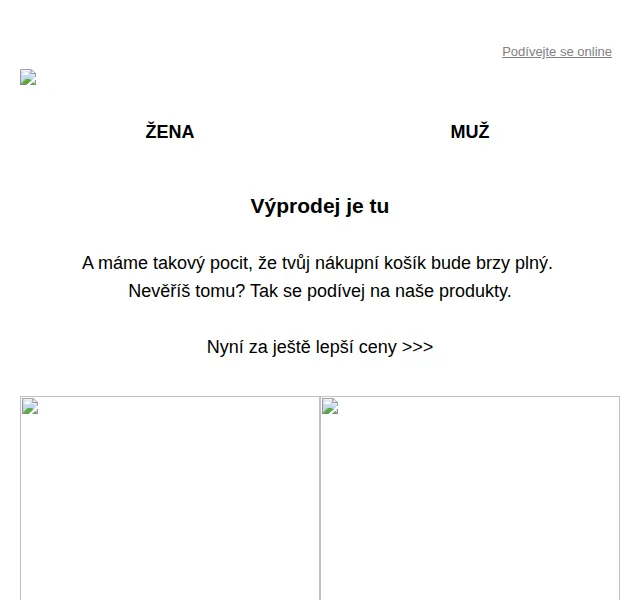 Podívejte se online

ŽENA

MUŽ

Výprodej je tu

A máme takový pocit, že tvůj nákupní košík bude brzy plný.
Nevěříš tomu? Tak se podívej na naše produkty.

Nyní za ještě lepší ceny >>>